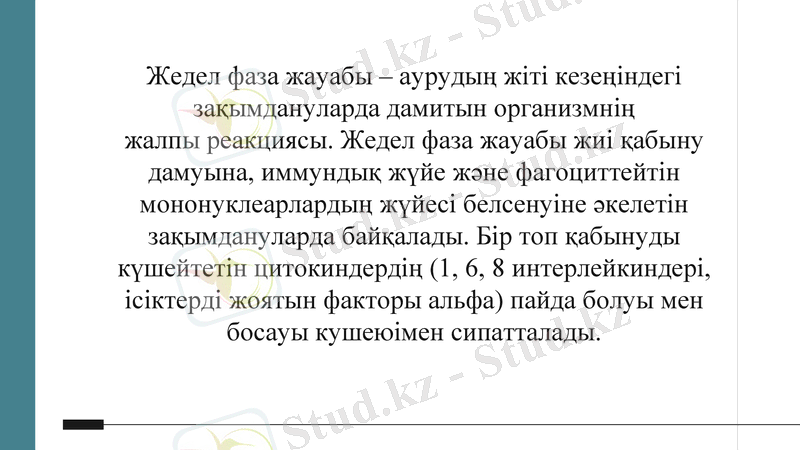 Жедел фаза жауабы – аурудың жіті кезеңіндегі зақымдануларда дамитын организмнің жалпы реакциясы. Жедел фаза жауабы жиі қабыну дамуына, иммундық жүйе және фагоциттейтін мононуклеарлардың жүйесі белсенуіне әкелетін зақымдануларда байқалады. Бір топ қабынуды күшейтетін цитокиндердің (1, 6, 8 интерлейкиндері, ісіктерді жоятын факторы альфа) пайда болуы мен босауы кушеюімен сипатталады.

Stud.kz - Stud.kz